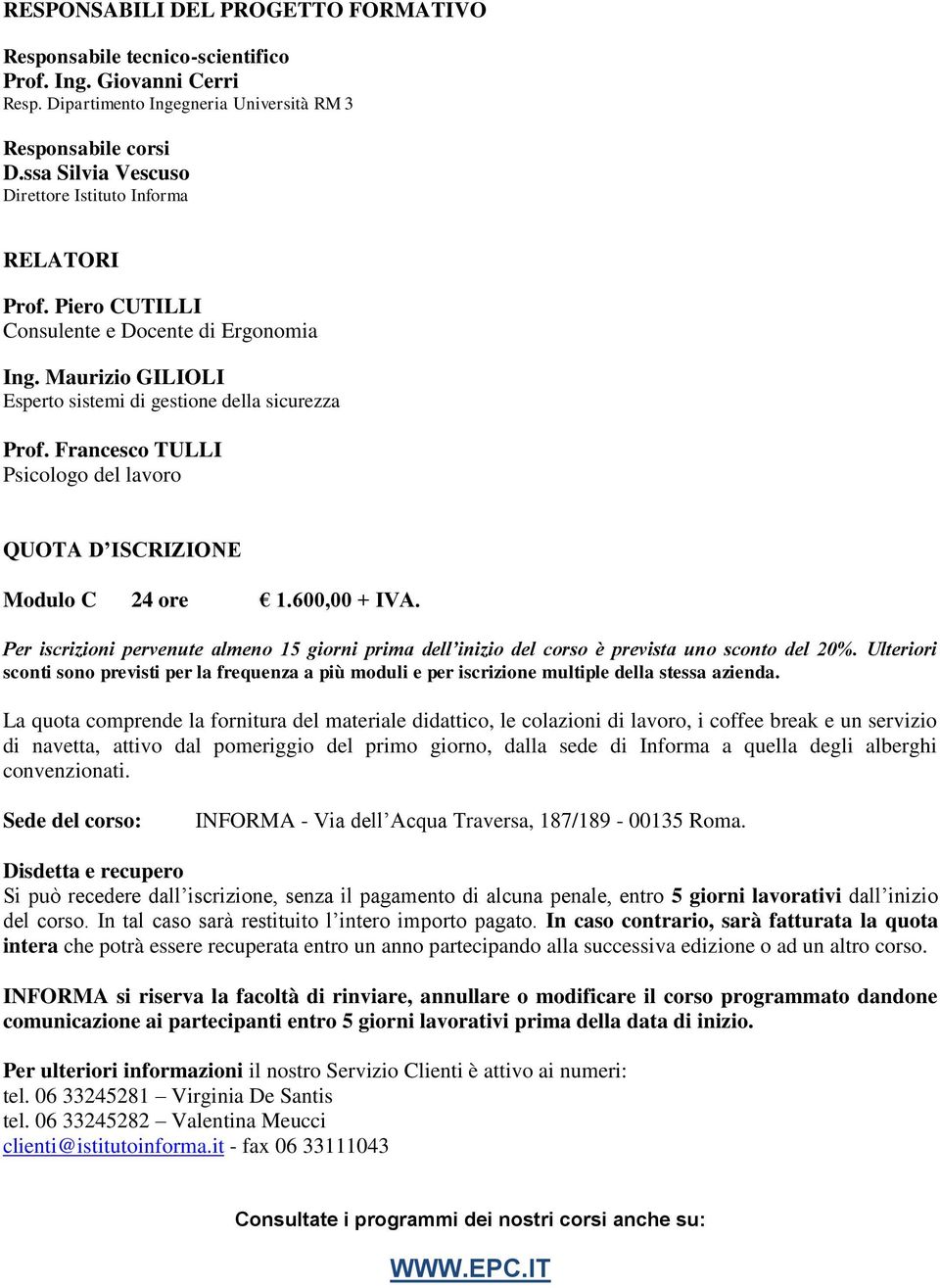 RESPONSABILI DEL PROGETTO FORMATIVO

Responsabile tecnico-scientifico
Prof. Ing. Giovanni Cerri
Resp. Dipartimento Ingegneria Università RM 3

Responsabile corsi
D.ssa Silvia Vescuso
Direttore Istituto Informa

RELATORI

Prof. Piero CUTILLI
Consulente e Docente di Ergonomia

Ing. Maurizio GILIOLI
Esperto sistemi di gestione della sicurezza

Prof. Francesco TULLI
Psicologo del lavoro

QUOTA D'ISCRIZIONE

Modulo C 24 ore € 1.600,00 + IVA.

Per iscrizioni pervenute almeno 15 giorni prima dell'inizio del corso è prevista uno sconto del 20%. Ulteriori sconti sono previsti per la frequenza a più moduli e per iscrizione multiple della stessa azienda.

La quota comprende la fornitura del materiale didattico, le colazioni di lavoro, i coffee break e un servizio di navetta, attivo dal pomeriggio del primo giorno, dalla sede di Informa a quella degli alberghi convenzionati.

Sede del corso: INFORMA - Via dell'Acqua Traversa, 187/189 - 00135 Roma.

Disdetta e recupero
Si può recedere dall'iscrizione, senza il pagamento di alcuna penale, entro 5 giorni lavorativi dall'inizio del corso. In tal caso sarà restituito l'intero importo pagato. In caso contrario, sarà fatturata la quota intera che potrà essere recuperata entro un anno partecipando alla successiva edizione o ad un altro corso.

INFORMA si riserva la facoltà di rinviare, annullare o modificare il corso programmato dandone comunicazione ai partecipanti entro 5 giorni lavorativi prima della data di inizio.

Per ulteriori informazioni il nostro Servizio Clienti è attivo ai numeri:
tel. 06 33245281 – Virginia De Santis
tel. 06 33245282 – Valentina Meucci
clienti@istitutoinforma.it - fax 06 33111043

Consultate i programmi dei nostri corsi anche su:

WWW.EPC.IT